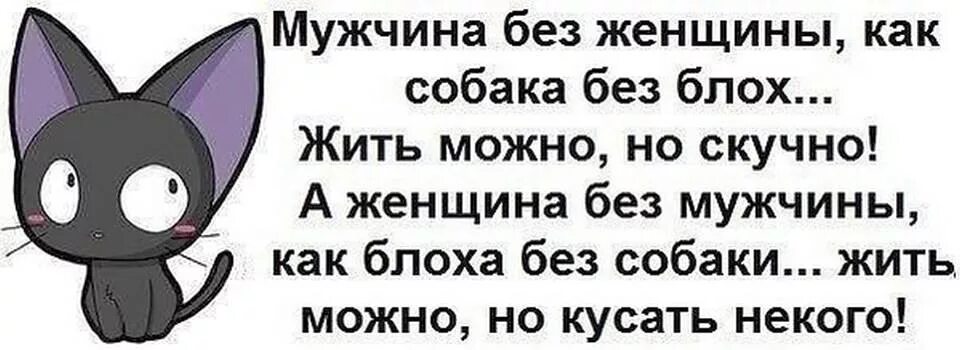 Мужчина без женщины, как собака без блох...
Жить можно, но скучно!
А женщина без мужчины, как блоха без собаки... жить можно, но кусать некого!